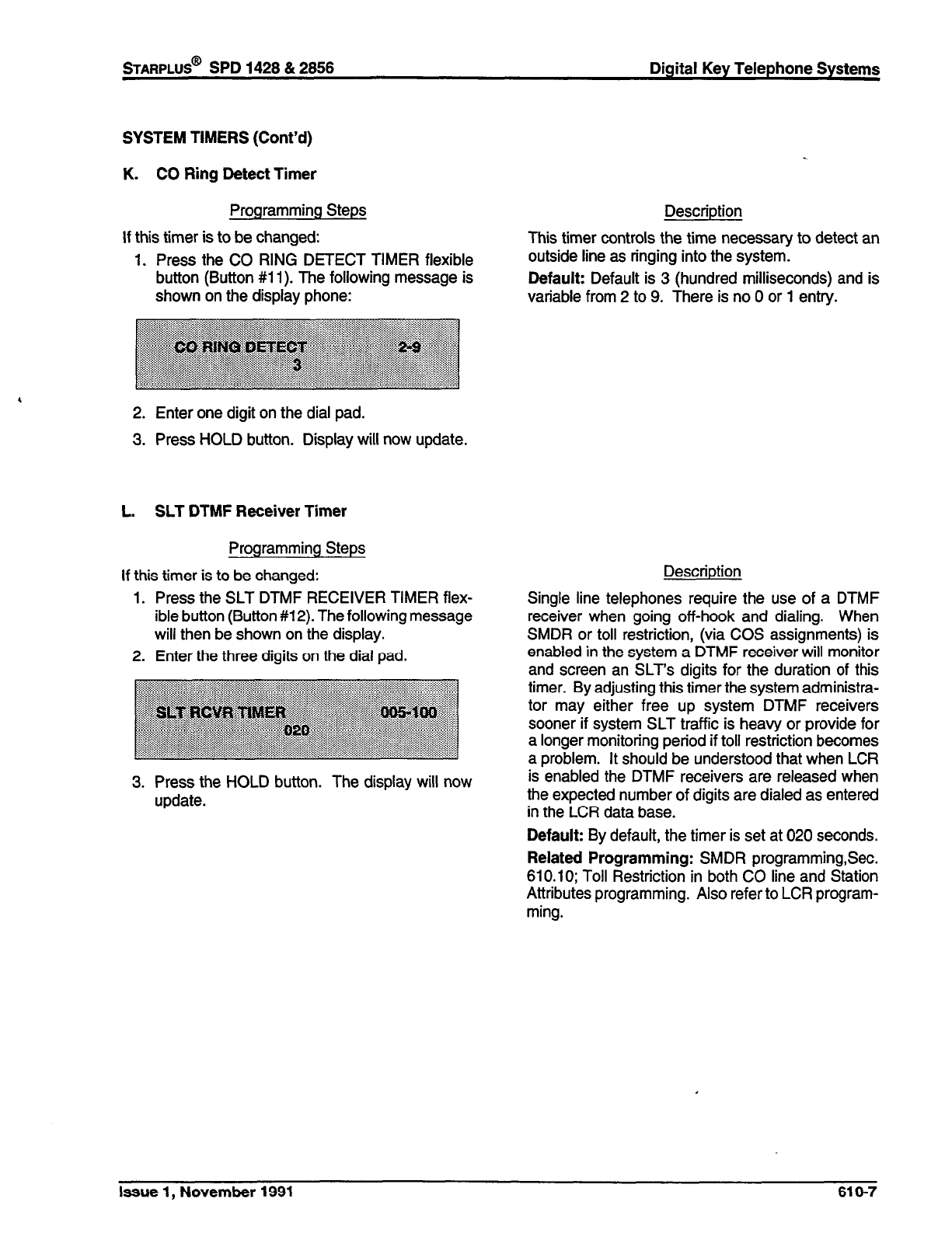 STARPLUS® SPD 1428 & 2856

Digital Key Telephone Systems

SYSTEM TIMERS (Cont'd)

K. CO Ring Detect Timer

Programming Steps

If this timer is to be changed:

1. Press the CO RING DETECT TIMER flexible button (Button #11). The following message is shown on the display phone:

CO RING DETECT 2-9
3

2. Enter one digit on the dial pad.

3. Press HOLD button. Display will now update.

Description

This timer controls the time necessary to detect an outside line as ringing into the system.

Default: Default is 3 (hundred milliseconds) and is variable from 2 to 9. There is no 0 or 1 entry.

L. SLT DTMF Receiver Timer

Programming Steps

If this timer is to be changed:

1. Press the SLT DTMF RECEIVER TIMER flexible button (Button #12). The following message will then be shown on the display.

2. Enter the three digits on the dial pad.

SLT RCVR TIMER 005-100
020

3. Press the HOLD button. The display will now update.

Description

Single line telephones require the use of a DTMF receiver when going off-hook and dialing. When SMDR or toll restriction, (via COS assignments) is enabled in the system a DTMF receiver will monitor and screen an SLT's digits for the duration of this timer. By adjusting this timer the system administrator may either free up system DTMF receivers sooner if system SLT traffic is heavy or provide for a longer monitoring period if toll restriction becomes a problem. It should be understood that when LCR is enabled the DTMF receivers are released when the expected number of digits are dialed as entered in the LCR data base.

Default: By default, the timer is set at 020 seconds.

Related Programming: SMDR programming,Sec. 610.10; Toll Restriction in both CO line and Station Attributes programming. Also refer to LCR programming.

Issue 1, November 1991

610-7